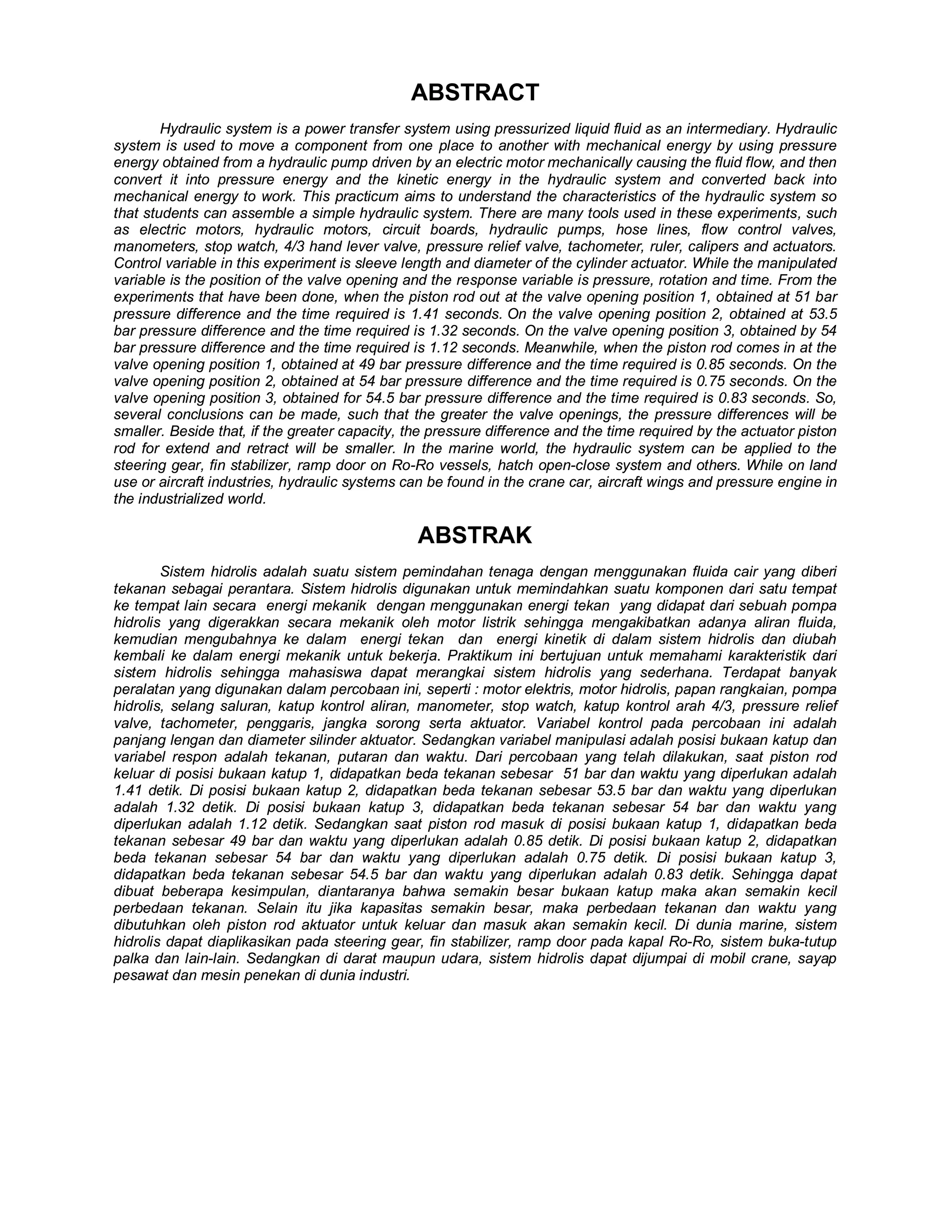 ABSTRACT

Hydraulic system is a power transfer system using pressurized liquid fluid as an intermediary. Hydraulic system is used to move a component from one place to another with mechanical energy by using pressure energy obtained from a hydraulic pump driven by an electric motor mechanically causing the fluid flow, and then convert it into pressure energy and the kinetic energy in the hydraulic system and converted back into mechanical energy to work. This practicum aims to understand the characteristics of the hydraulic system so that students can assemble a simple hydraulic system. There are many tools used in these experiments, such as electric motors, hydraulic motors, circuit boards, hydraulic pumps, hose lines, flow control valves, manometers, stop watch, 4/3 hand lever valve, pressure relief valve, tachometer, ruler, calipers and actuators. Control variable in this experiment is sleeve length and diameter of the cylinder actuator. While the manipulated variable is the position of the valve opening and the response variable is pressure, rotation and time. From the experiments that have been done, when the piston rod out at the valve opening position 1, obtained at 51 bar pressure difference and the time required is 1.41 seconds. On the valve opening position 2, obtained at 53.5 bar pressure difference and the time required is 1.32 seconds. On the valve opening position 3, obtained by 54 bar pressure difference and the time required is 1.12 seconds. Meanwhile, when the piston rod comes in at the valve opening position 1, obtained at 49 bar pressure difference and the time required is 0.85 seconds. On the valve opening position 2, obtained at 54 bar pressure difference and the time required is 0.75 seconds. On the valve opening position 3, obtained for 54.5 bar pressure difference and the time required is 0.83 seconds. So, several conclusions can be made, such that the greater the valve openings, the pressure differences will be smaller. Beside that, if the greater capacity, the pressure difference and the time required by the actuator piston rod for extend and retract will be smaller. In the marine world, the hydraulic system can be applied to the steering gear, fin stabilizer, ramp door on Ro-Ro vessels, hatch open-close system and others. While on land use or aircraft industries, hydraulic systems can be found in the crane car, aircraft wings and pressure engine in the industrialized world.

ABSTRAK

Sistem hidrolis adalah suatu sistem pemindahan tenaga dengan menggunakan fluida cair yang diberi tekanan sebagai perantara. Sistem hidrolis digunakan untuk memindahkan suatu komponen dari satu tempat ke tempat lain secara energi mekanik dengan menggunakan energi tekan yang didapat dari sebuah pompa hidrolis yang digerakkan secara mekanik oleh motor listrik sehingga mengakibatkan adanya aliran fluida, kemudian mengubahnya ke dalam energi tekan dan energi kinetik di dalam sistem hidrolis dan diubah kembali ke dalam energi mekanik untuk bekerja. Praktikum ini bertujuan untuk memahami karakteristik dari sistem hidrolis sehingga mahasiswa dapat merangkai sistem hidrolis yang sederhana. Terdapat banyak peralatan yang digunakan dalam percobaan ini, seperti : motor elektris, motor hidrolis, papan rangkaian, pompa hidrolis, selang saluran, katup kontrol aliran, manometer, stop watch, katup kontrol arah 4/3, pressure relief valve, tachometer, penggaris, jangka sorong serta aktuator. Variabel kontrol pada percobaan ini adalah panjang lengan dan diameter silinder aktuator. Sedangkan variabel manipulasi adalah posisi bukaan katup dan variabel respon adalah tekanan, putaran dan waktu. Dari percobaan yang telah dilakukan, saat piston rod keluar di posisi bukaan katup 1, didapatkan beda tekanan sebesar 51 bar dan waktu yang diperlukan adalah 1.41 detik. Di posisi bukaan katup 2, didapatkan beda tekanan sebesar 53.5 bar dan waktu yang diperlukan adalah 1.32 detik. Di posisi bukaan katup 3, didapatkan beda tekanan sebesar 54 bar dan waktu yang diperlukan adalah 1.12 detik. Sedangkan saat piston rod masuk di posisi bukaan katup 1, didapatkan beda tekanan sebesar 49 bar dan waktu yang diperlukan adalah 0.85 detik. Di posisi bukaan katup 2, didapatkan beda tekanan sebesar 54 bar dan waktu yang diperlukan adalah 0.75 detik. Di posisi bukaan katup 3, didapatkan beda tekanan sebesar 54.5 bar dan waktu yang diperlukan adalah 0.83 detik. Sehingga dapat dibuat beberapa kesimpulan, diantaranya bahwa semakin besar bukaan katup maka akan semakin kecil perbedaan tekanan. Selain itu jika kapasitas semakin besar, maka perbedaan tekanan dan waktu yang dibutuhkan oleh piston rod aktuator untuk keluar dan masuk akan semakin kecil. Di dunia marine, sistem hidrolis dapat diaplikasikan pada steering gear, fin stabilizer, ramp door pada kapal Ro-Ro, sistem buka-tutup palka dan lain-lain. Sedangkan di darat maupun udara, sistem hidrolis dapat dijumpai di mobil crane, sayap pesawat dan mesin penekan di dunia industri.